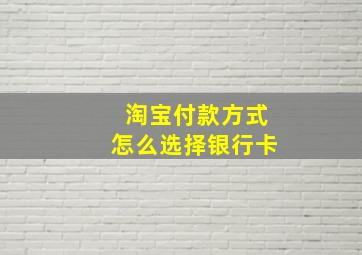 淘宝付款方式
怎么选择银行卡